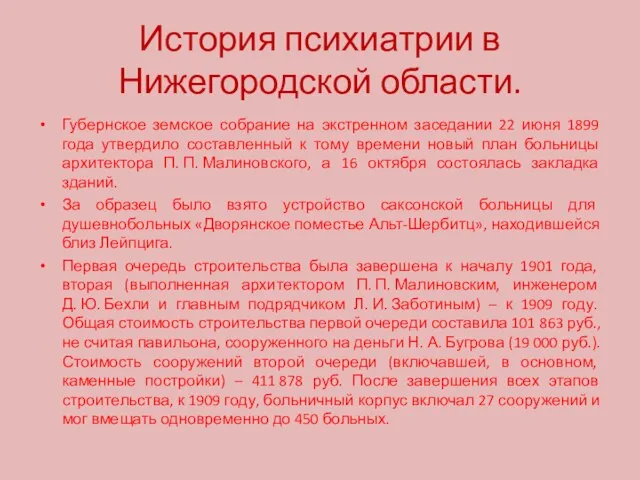 История психиатрии в Нижегородской области.

• Губернское земское собрание на экстренном заседании 22 июня 1899 года утвердило составленный к тому времени новый план больницы архитектора П. П. Малиновского, а 16 октября состоялась закладка зданий.

• За образец было взято устройство саксонской больницы для душевнобольных «Дворянское поместье Альт-Шербитц», находившейся близ Лейпцига.

• Первая очередь строительства была завершена к началу 1901 года, вторая (выполненная архитектором П. П. Малиновским, инженером Д. Ю. Бехли и главным подрядчиком Л. И. Заботиным) – к 1909 году. Общая стоимость строительства первой очереди составила 101 863 руб., не считая павильона, сооруженного на деньги Н. А. Бугрова (19 000 руб.). Стоимость сооружений второй очереди (включавшей, в основном, каменные постройки) – 411 878 руб. После завершения всех этапов строительства, к 1909 году, больничный корпус включал 27 сооружений и мог вмещать одновременно до 450 больных.